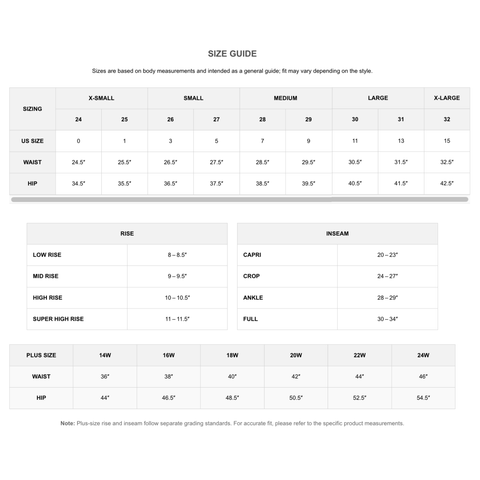 SIZE GUIDE

Sizes are based on body measurements and intended as a general guide; fit may vary depending on the style.

| SIZING | X-SMALL | | SMALL | | MEDIUM | | LARGE | | X-LARGE |
|---|---|---|---|---|---|---|---|---|---|
| | 24 | 25 | 26 | 27 | 28 | 29 | 30 | 31 | 32 |
| US SIZE | 0 | 1 | 3 | 5 | 7 | 9 | 11 | 13 | 15 |
| WAIST | 24.5" | 25.5" | 26.5" | 27.5" | 28.5" | 29.5" | 30.5" | 31.5" | 32.5" |
| HIP | 34.5" | 35.5" | 36.5" | 37.5" | 38.5" | 39.5" | 40.5" | 41.5" | 42.5" |

| RISE | |
|---|---|
| LOW RISE | 8 – 8.5" |
| MID RISE | 9 – 9.5" |
| HIGH RISE | 10 – 10.5" |
| SUPER HIGH RISE | 11 – 11.5" |

| INSEAM | |
|---|---|
| CAPRI | 20 – 23" |
| CROP | 24 – 27" |
| ANKLE | 28 – 29" |
| FULL | 30 – 34" |

| PLUS SIZE | 14W | 16W | 18W | 20W | 22W | 24W |
|---|---|---|---|---|---|---|
| WAIST | 36" | 38" | 40" | 42" | 44" | 46" |
| HIP | 44" | 46.5" | 48.5" | 50.5" | 52.5" | 54.5" |

Note: Plus-size rise and inseam follow separate grading standards. For accurate fit, please refer to the specific product measurements.